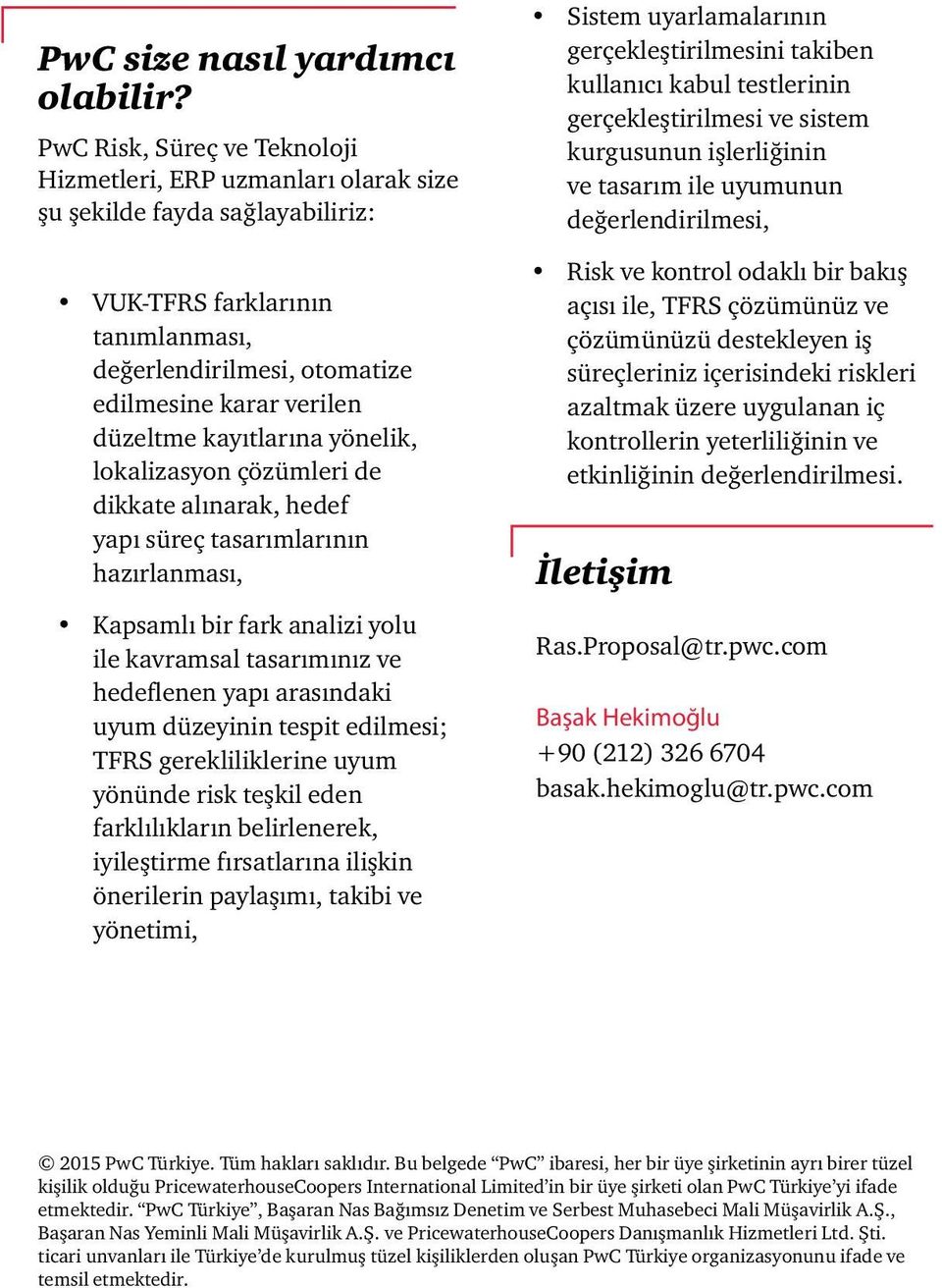 PwC size nasıl yardımcı olabilir?

PwC Risk, Süreç ve Teknoloji Hizmetleri, ERP uzmanları olarak size şu şekilde fayda sağlayabiliriz:

• VUK-TFRS farklarının tanımlanması, değerlendirilmesi, otomatize edilmesine karar verilen düzeltme kayıtlarına yönelik, lokalizasyon çözümleri de dikkate alınarak, hedef yapı süreç tasarımlarının hazırlanması,

• Kapsamlı bir fark analizi yolu ile kavramsal tasarımınız ve hedeflenen yapı arasındaki uyum düzeyinin tespit edilmesi; TFRS gerekliliklerine uyum yönünde risk teşkil eden farklılıkların belirlenerek, iyileştirme fırsatlarına ilişkin önerilerin paylaşımı, takibi ve yönetimi,

• Sistem uyarlamalarının gerçekleştirilmesini takiben kullanıcı kabul testlerinin gerçekleştirilmesi ve sistem kurgusunun işlerliğinin ve tasarım ile uyumunun değerlendirilmesi,

• Risk ve kontrol odaklı bir bakış açısı ile, TFRS çözümünüz ve çözümünüzü destekleyen iş süreçleriniz içerisindeki riskleri azaltmak üzere uygulanan iç kontrollerin yeterliliğinin ve etkinliğinin değerlendirilmesi.

İletişim

Ras.Proposal@tr.pwc.com

Başak Hekimoğlu
+90 (212) 326 6704
basak.hekimoglu@tr.pwc.com

© 2015 PwC Türkiye. Tüm hakları saklıdır. Bu belgede “PwC” ibaresi, her bir üye şirketinin ayrı birer tüzel kişilik olduğu PricewaterhouseCoopers International Limited’in bir üye şirketi olan PwC Türkiye’yi ifade etmektedir. “PwC Türkiye”, Başaran Nas Bağımsız Denetim ve Serbest Muhasebeci Mali Müşavirlik A.Ş., Başaran Nas Yeminli Mali Müşavirlik A.Ş. ve PricewaterhouseCoopers Danışmanlık Hizmetleri Ltd. Şti. ticari unvanları ile Türkiye’de kurulmuş tüzel kişiliklerden oluşan PwC Türkiye organizasyonunu ifade ve temsil etmektedir.